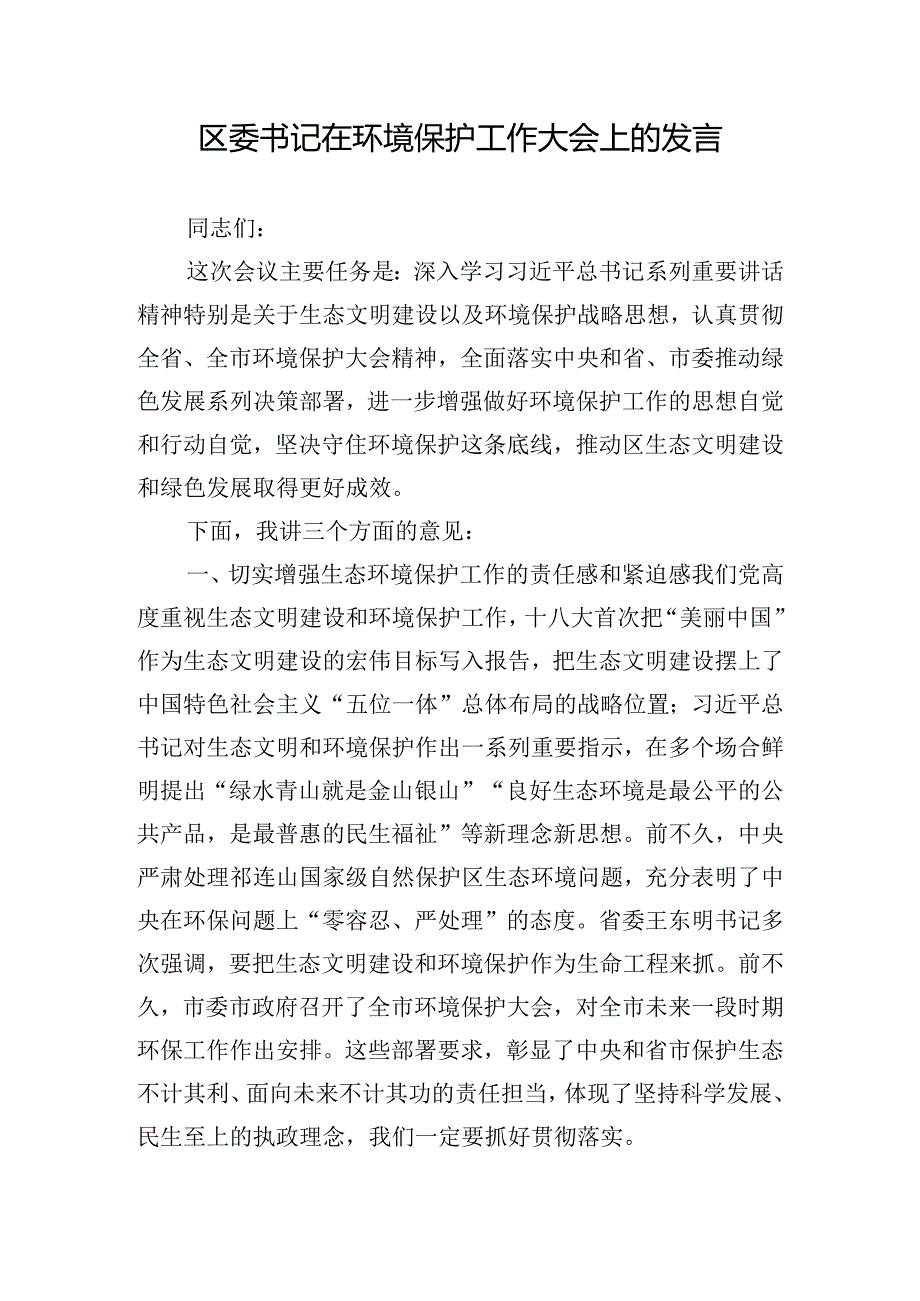 区委书记在环境保护工作大会上的发言

同志们：

这次会议主要任务是：深入学习习近平总书记系列重要讲话精神特别是关于生态文明建设以及环境保护战略思想，认真贯彻全省、全市环境保护大会精神，全面落实中央和省、市委推动绿色发展系列决策部署，进一步增强做好环境保护工作的思想自觉和行动自觉，坚决守住环境保护这条底线，推动区生态文明建设和绿色发展取得更好成效。

下面，我讲三个方面的意见：

一、切实增强生态环境保护工作的责任感和紧迫感我们党高度重视生态文明建设和环境保护工作，十八大首次把“美丽中国”作为生态文明建设的宏伟目标写入报告，把生态文明建设摆上了中国特色社会主义“五位一体”总体布局的战略位置；习近平总书记对生态文明和环境保护作出一系列重要指示，在多个场合鲜明提出“绿水青山就是金山银山”“良好生态环境是最公平的公共产品，是最普惠的民生福祉”等新理念新思想。前不久，中央严肃处理祁连山国家级自然保护区生态环境问题，充分表明了中央在环保问题上“零容忍、严处理”的态度。省委王东明书记多次强调，要把生态文明建设和环境保护作为生命工程来抓。前不久，市委市政府召开了全市环境保护大会，对全市未来一段时期环保工作作出安排。这些部署要求，彰显了中央和省市保护生态不计其利、面向未来不计其功的责任担当，体现了坚持科学发展、民生至上的执政理念，我们一定要抓好贯彻落实。